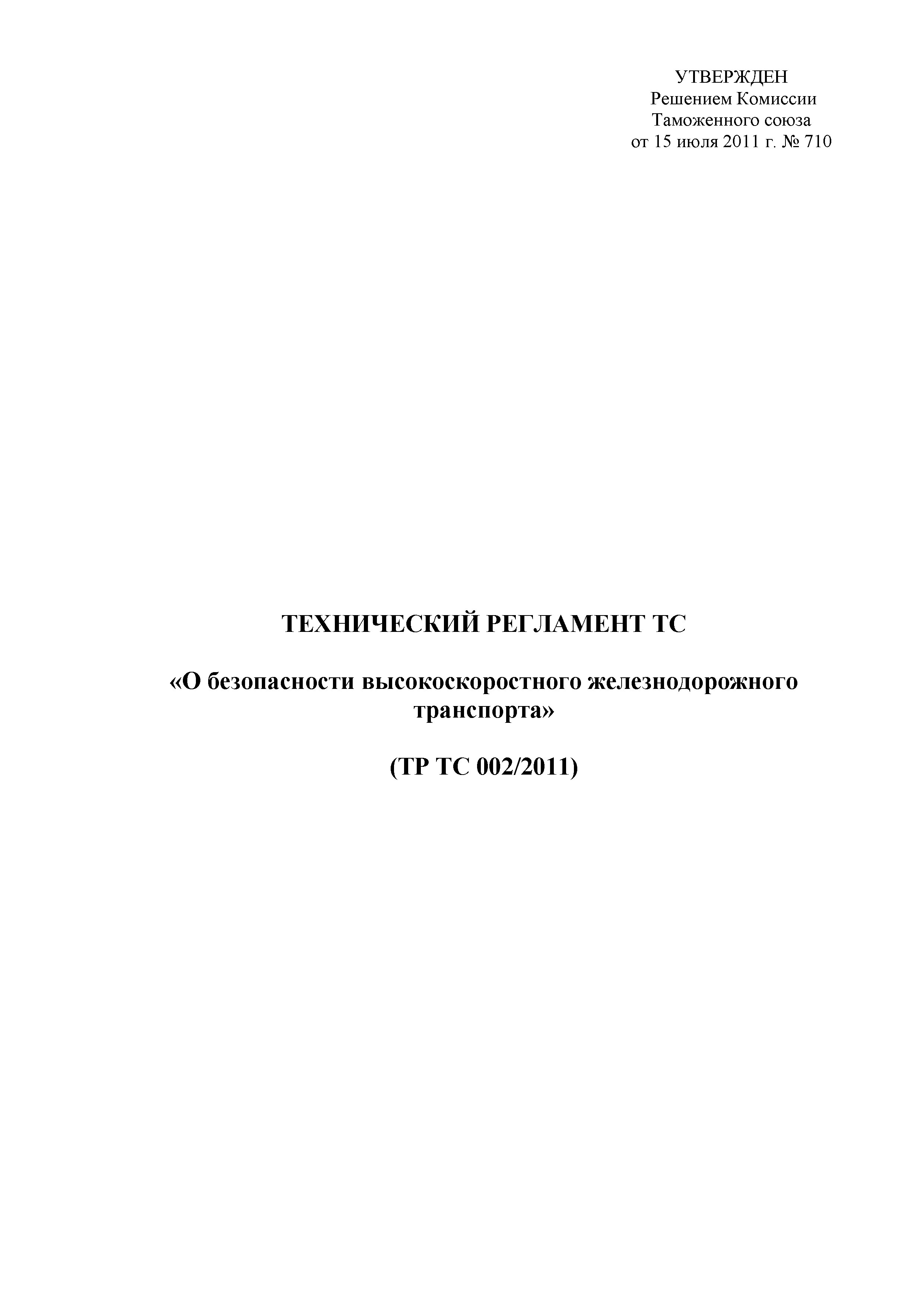 УТВЕРЖДЕН
Решением Комиссии
Таможенного союза
от 15 июля 2011 г. № 710

ТЕХНИЧЕСКИЙ РЕГЛАМЕНТ ТС

«О безопасности высокоскоростного железнодорожного транспорта»

(ТР ТС 002/2011)